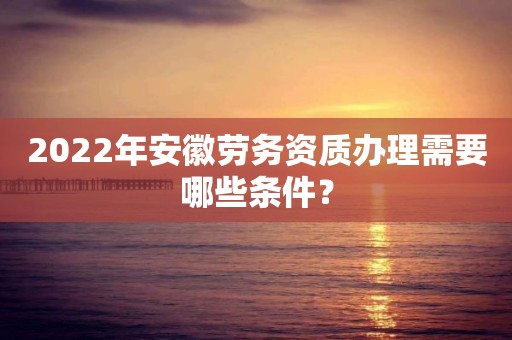 2022年安徽劳务资质办理需要哪些条件？